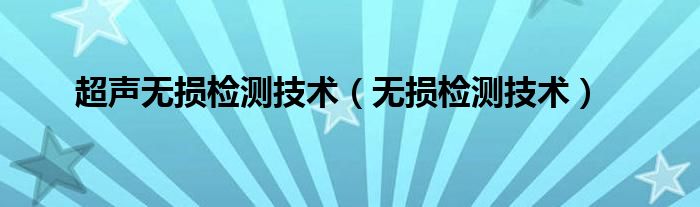 超声无损检测技术（无损检测技术）